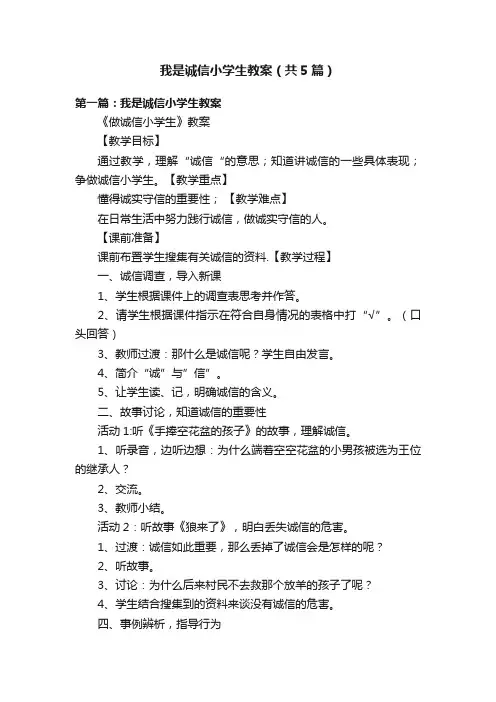 我是诚信小学生教案（共5篇）

第一篇：我是诚信小学生教案

《做诚信小学生》教案

【教学目标】

通过教学，理解“诚信“的意思；知道讲诚信的一些具体表现；争做诚信小学生。【教学重点】

懂得诚实守信的重要性；【教学难点】

在日常生活中努力践行诚信，做诚实守信的人。

【课前准备】

课前布置学生搜集有关诚信的资料.【教学过程】

一、诚信调查，导入新课

1、学生根据课件上的调查表思考并作答。

2、请学生根据课件指示在符合自身情况的表格中打“√”。（口头回答）

3、教师过渡：那什么是诚信呢？学生自由发言。

4、简介“诚”与”信”。

5、让学生读、记，明确诚信的含义。

二、故事讨论，知道诚信的重要性

活动1:听《手捧空花盆的孩子》的故事，理解诚信。

1、听录音，边听边想：为什么端着空空花盆的小男孩被选为王位的继承人？

2、交流。

3、教师小结。

活动2：听故事《狼来了》，明白丢失诚信的危害。

1、过渡：诚信如此重要，那么丢掉了诚信会是怎样的呢？

2、听故事。

3、讨论：为什么后来村民不去救那个放羊的孩子了呢？

4、学生结合搜集到的资料来谈没有诚信的危害。

四、事例辨析，指导行为